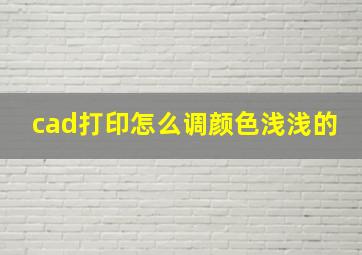 cad打印怎么调颜色浅浅的